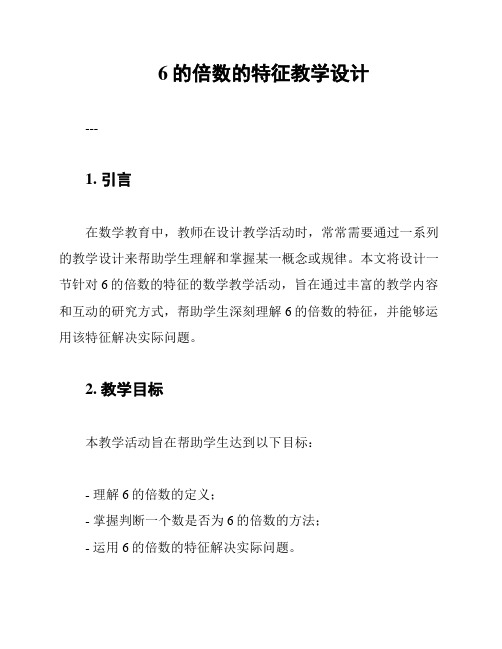 6 的倍数的特征教学设计

---

1. 引言

在数学教育中，教师在设计教学活动时，常常需要通过一系列的教学设计来帮助学生理解和掌握某一概念或规律。本文将设计一节针对 6 的倍数的特征的数学教学活动，旨在通过丰富的教学内容和互动的研究方式，帮助学生深刻理解 6 的倍数的特征，并能够运用该特征解决实际问题。

2. 教学目标

本教学活动旨在帮助学生达到以下目标：

- 理解 6 的倍数的定义；
- 掌握判断一个数是否为 6 的倍数的方法；
- 运用 6 的倍数的特征解决实际问题。